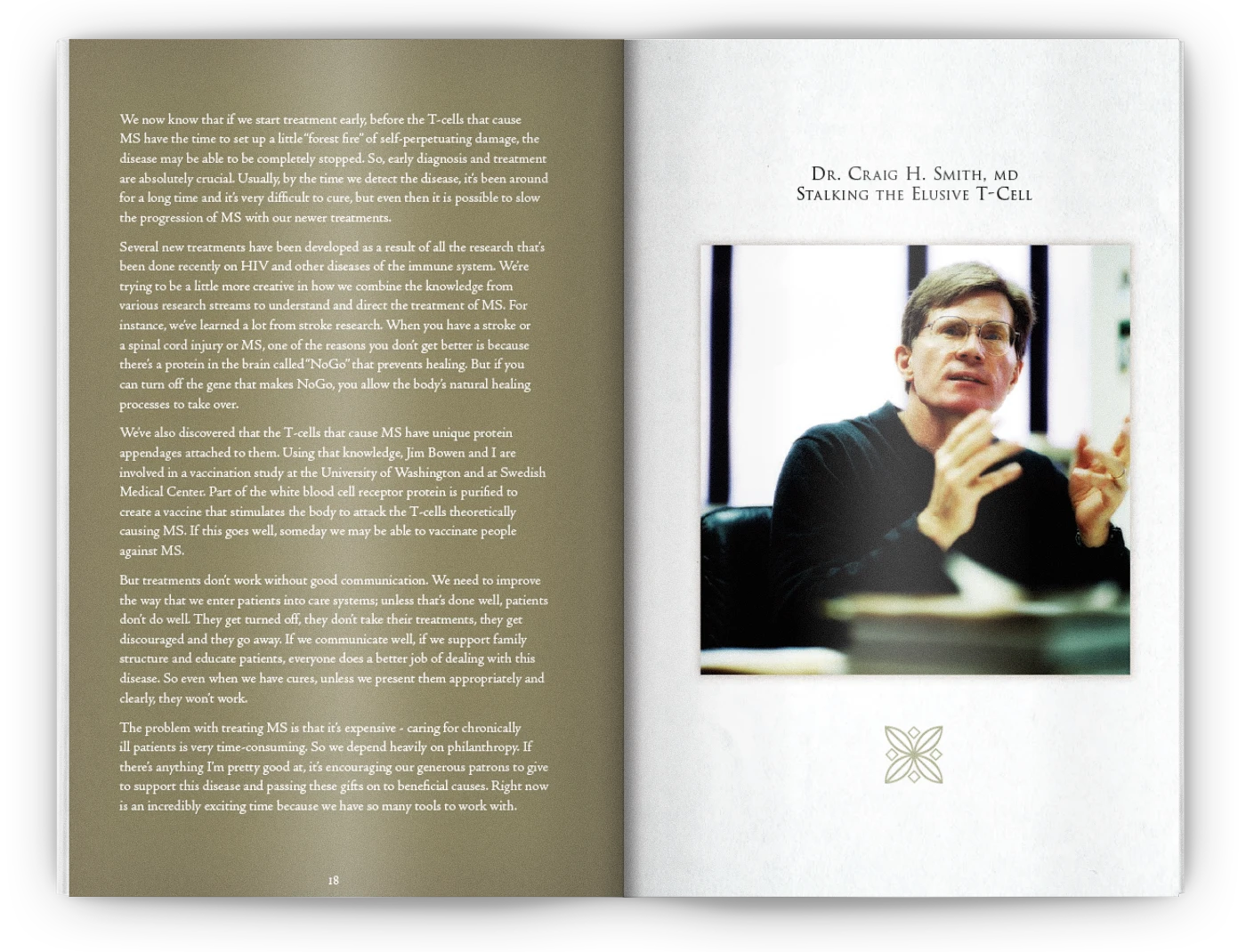 We now know that if we start treatment early, before the T-cells that cause MS have the time to set up a little "forest fire" of self-perpetuating damage, the disease may be able to be completely stopped. So, early diagnosis and treatment are absolutely crucial. Usually, by the time we detect the disease, it's been around for a long time and it's very difficult to cure, but even then it is possible to slow the progression of MS with our newer treatments.

Several new treatments have been developed as a result of all the research that's been done recently on HIV and other diseases of the immune system. We're trying to be a little more creative in how we combine the knowledge from various research streams to understand and direct the treatment of MS. For instance, we've learned a lot from stroke research. When you have a stroke or a spinal cord injury or MS, one of the reasons you don't get better is because there's a protein in the brain called "NoGo" that prevents healing. But if you can turn off the gene that makes NoGo, you allow the body's natural healing processes to take over.

We've also discovered that the T-cells that cause MS have unique protein appendages attached to them. Using that knowledge, Jim Bowen and I are involved in a vaccination study at the University of Washington and at Swedish Medical Center. Part of the white blood cell receptor protein is purified to create a vaccine that stimulates the body to attack the T-cells theoretically causing MS. If this goes well, someday we may be able to vaccinate people against MS.

But treatments don't work without good communication. We need to improve the way that we enter patients into care systems; unless that's done well, patients don't do well. They get turned off, they don't take their treatments, they get discouraged and they go away. If we communicate well, if we support family structure and educate patients, everyone does a better job of dealing with this disease. So even when we have cures, unless we present them appropriately and clearly, they won't work.

The problem with treating MS is that it's expensive - caring for chronically ill patients is very time-consuming. So we depend heavily on philanthropy. If there's anything I'm pretty good at, it's encouraging our generous patrons to give to support this disease and passing these gifts on to beneficial causes. Right now is an incredibly exciting time because we have so many tools to work with.

18

Dr. Craig H. Smith, MD
Stalking the Elusive T-Cell